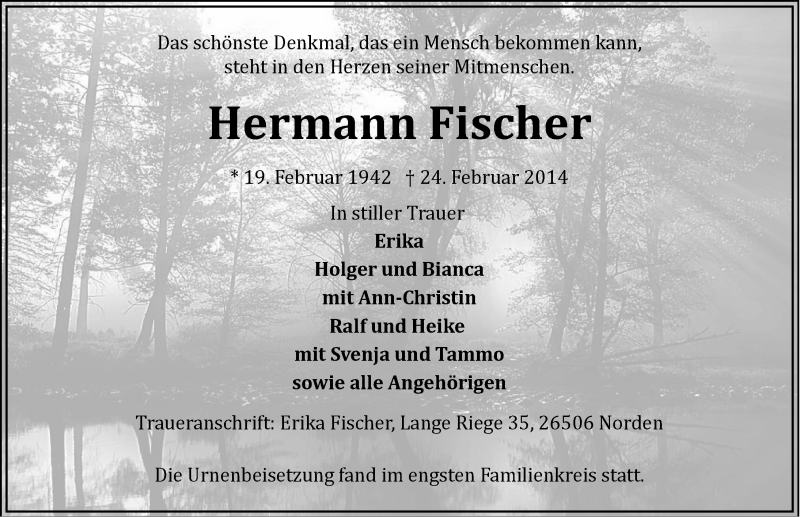 Das schönste Denkmal, das ein Mensch bekommen kann,
steht in den Herzen seiner Mitmenschen.

Hermann Fischer

* 19. Februar 1942 † 24. Februar 2014

In stiller Trauer
Erika
Holger und Bianca
mit Ann-Christin
Ralf und Heike
mit Svenja und Tammo
sowie alle Angehörigen

Traueranschrift: Erika Fischer, Lange Riege 35, 26506 Norden

Die Urnenbeisetzung fand im engsten Familienkreis statt.